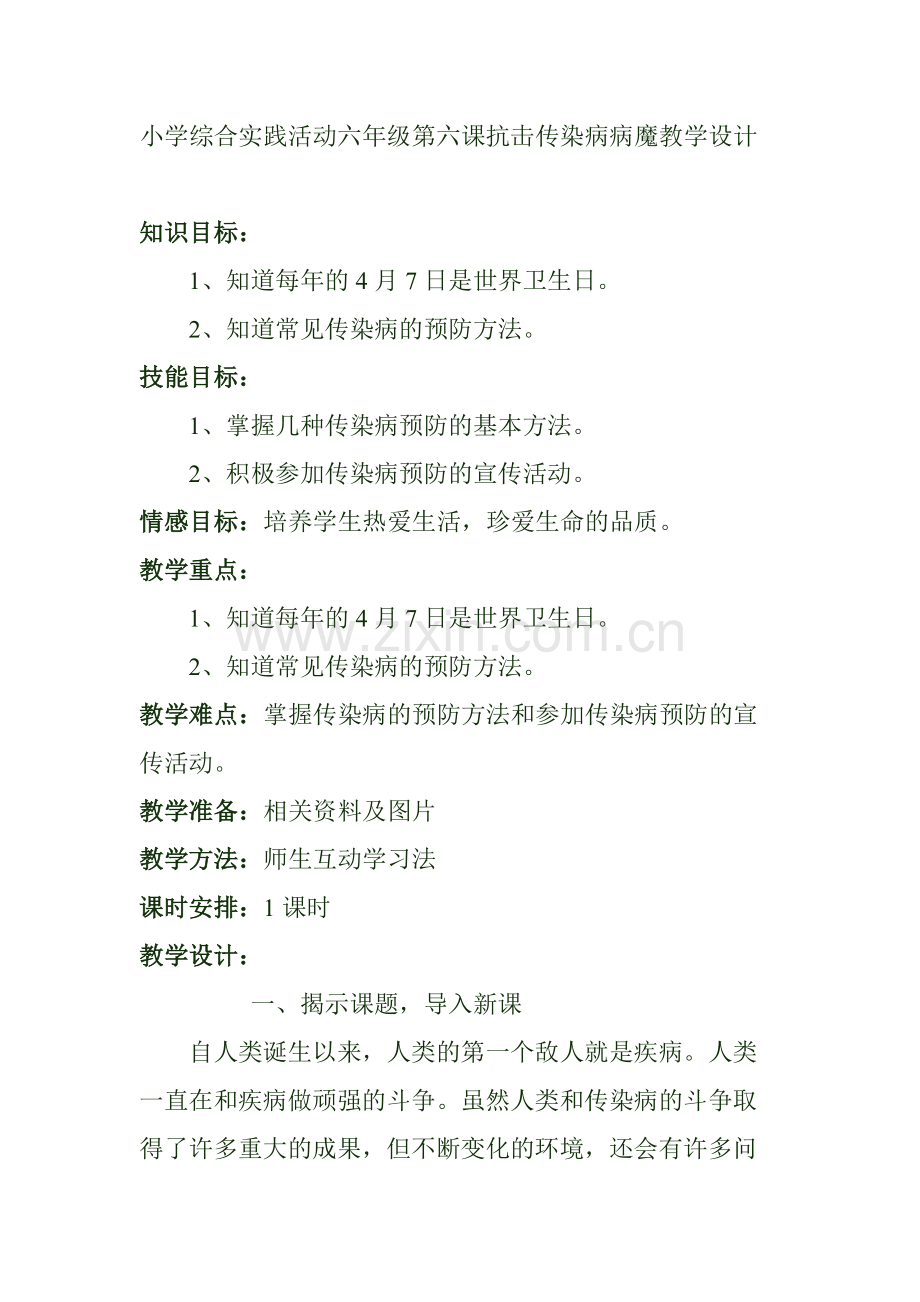 小学综合实践活动六年级第六课抗击传染病病魔教学设计

知识目标：

1、知道每年的 4 月 7 日是世界卫生日。

2、知道常见传染病的预防方法。

技能目标：

1、掌握几种传染病预防的基本方法。

2、积极参加传染病预防的宣传活动。

情感目标：培养学生热爱生活，珍爱生命的品质。

教学重点：

1、知道每年的 4 月 7 日是世界卫生日。

www.zixin.com.cn

2、知道常见传染病的预防方法。

教学难点：掌握传染病的预防方法和参加传染病预防的宣传活动。

教学准备：相关资料及图片

教学方法：师生互动学习法

课时安排：1 课时

教学设计：

一、揭示课题，导入新课

自人类诞生以来，人类的第一个敌人就是疾病。人类一直在和疾病做顽强的斗争。虽然人类和传染病的斗争取得了许多重大的成果，但不断变化的环境，还会有许多问